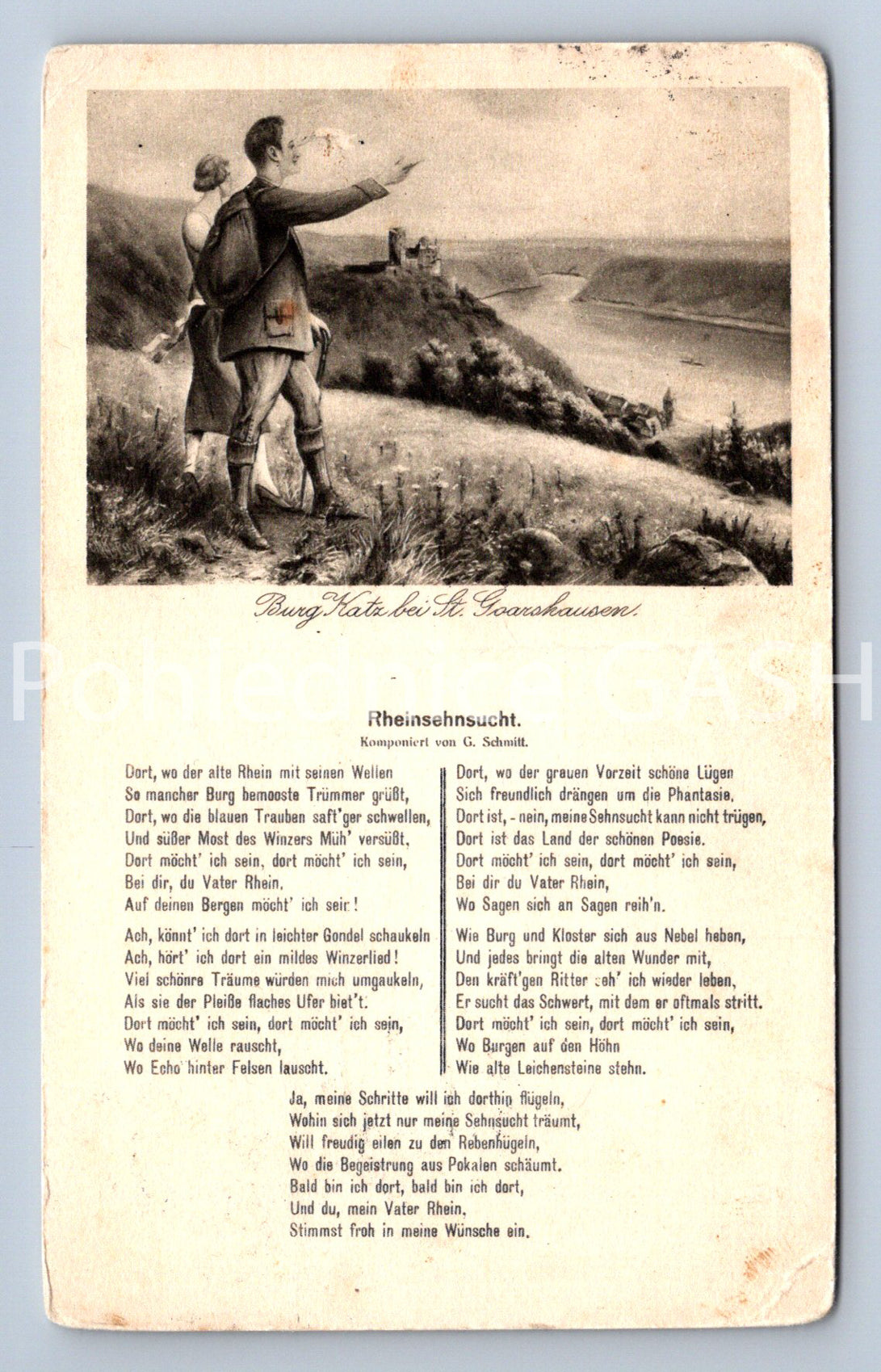 Burg Katz bei St. Goarshausen.

Pohlednice GASH

Rheinsehnsucht.
Komponiert von G. Schmitt.

Dort, wo der alte Rhein mit seinen Wellen
So mancher Burg bemooste Trümmer grüßt,
Dort, wo die blauen Trauben saft'ger schwellen,
Und süßer Most des Winzers Müh' versüßt,
Dort möcht' ich sein, dort möcht' ich sein,
Bei dir, du Vater Rhein,
Auf deinen Bergen möcht' ich sein!

Ach, könnt' ich dort in leichter Gondel schaukeln
Ach, hört' ich dort ein mildes Winzerlied!
Viel schönre Träume würden mich umgaukeln,
Als sie der Pleiße flaches Ufer biet't.
Dort möcht' ich sein, dort möcht' ich sein,
Wo deine Welle rauscht,
Wo Echo hinter Felsen lauscht.

Dort, wo der grauen Vorzeit schöne Lügen
Sich freundlich drängen um die Phantasie,
Dort ist, - nein, meine Sehnsucht kann nicht trügen,
Dort ist das Land der schönen Poesie.
Dort möcht' ich sein, dort möcht' ich sein,
Bei dir du Vater Rhein,
Wo Sagen sich an Sagen reih'n.

Wie Burg und Kloster sich aus Nebel heben,
Und jedes bringt die alten Wunder mit,
Den kräft'gen Ritter seh' ich wieder leben,
Er sucht das Schwert, mit dem er oftmals stritt.
Dort möcht' ich sein, dort möcht' ich sein,
Wo Burgen auf den Höhn
Wie alte Leichensteine stehn.

Ja, meine Schritte will ich dorthin flügeln,
Wohin sich jetzt nur meine Sehnsucht träumt,
Will freudig eilen zu den Rebenhügeln,
Wo die Begeistrung aus Pokalen schäumt.
Bald bin ich dort, bald bin ich dort,
Und du, mein Vater Rhein,
Stimmst froh in meine Wünsche ein.